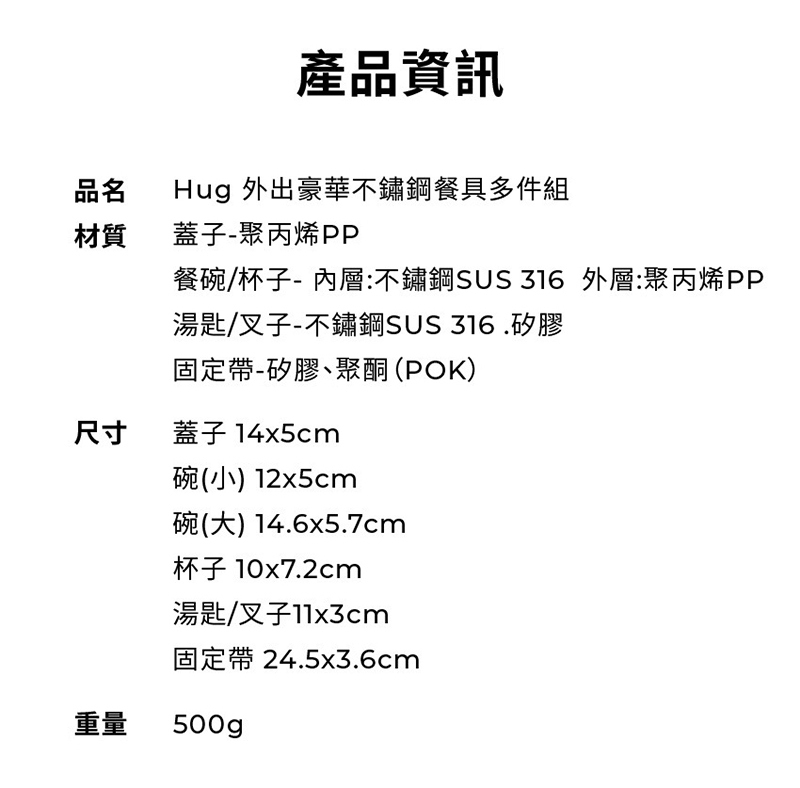 產品資訊

品名 Hug 外出豪華不鏽鋼餐具多件組

材質 蓋子-聚丙烯PP
餐碗/杯子- 內層:不鏽鋼SUS 316 外層:聚丙烯PP
湯匙/叉子-不鏽鋼SUS 316 .矽膠
固定帶-矽膠、聚酮(POK)

尺寸 蓋子 14x5cm
碗(小) 12x5cm
碗(大) 14.6x5.7cm
杯子 10x7.2cm
湯匙/叉子11x3cm
固定帶 24.5x3.6cm

重量 500g